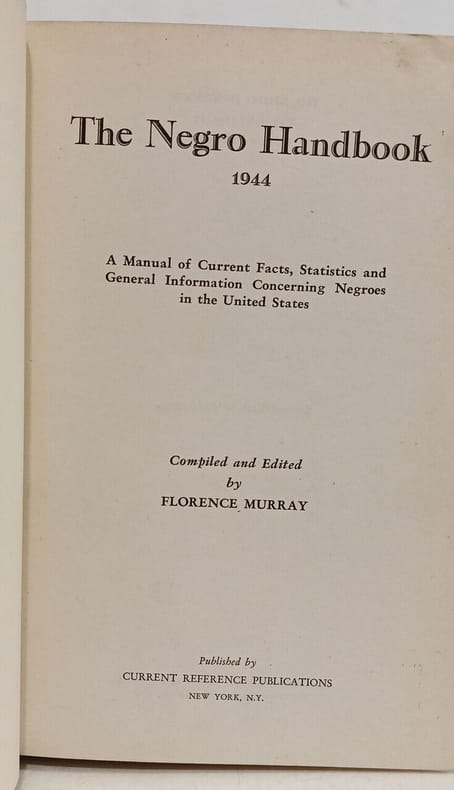 The Negro Handbook
1944

A Manual of Current Facts, Statistics and General Information Concerning Negroes in the United States

Compiled and Edited
by
FLORENCE MURRAY

Published by
CURRENT REFERENCE PUBLICATIONS
NEW YORK, N.Y.